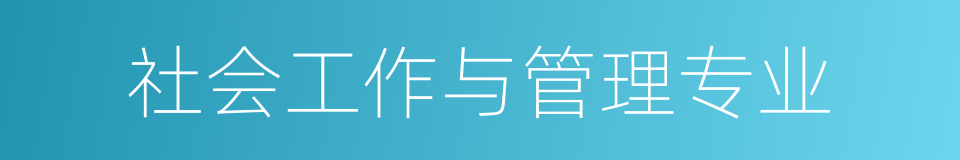 社会工作与管理专业